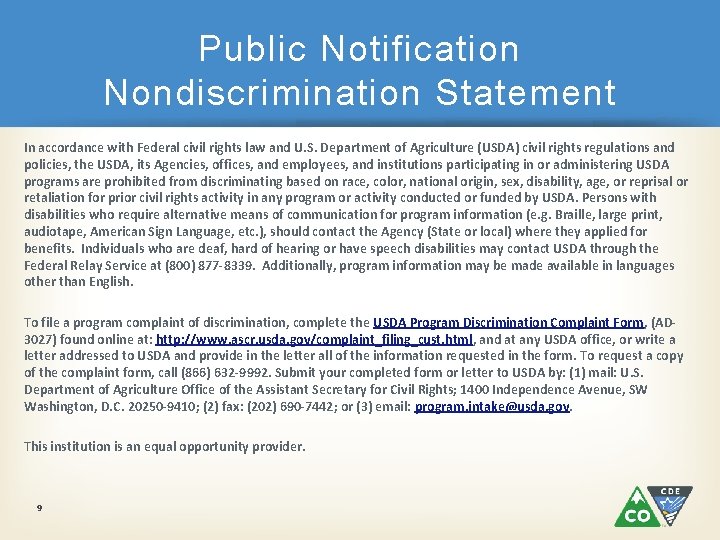 Public Notification Nondiscrimination Statement

In accordance with Federal civil rights law and U.S. Department of Agriculture (USDA) civil rights regulations and policies, the USDA, its Agencies, offices, and employees, and institutions participating in or administering USDA programs are prohibited from discriminating based on race, color, national origin, sex, disability, age, or reprisal or retaliation for prior civil rights activity in any program or activity conducted or funded by USDA. Persons with disabilities who require alternative means of communication for program information (e.g. Braille, large print, audiotape, American Sign Language, etc.), should contact the Agency (State or local) where they applied for benefits. Individuals who are deaf, hard of hearing or have speech disabilities may contact USDA through the Federal Relay Service at (800) 877-8339. Additionally, program information may be made available in languages other than English.

To file a program complaint of discrimination, complete the USDA Program Discrimination Complaint Form, (AD-3027) found online at: http://www.ascr.usda.gov/complaint_filing_cust.html, and at any USDA office, or write a letter addressed to USDA and provide in the letter all of the information requested in the form. To request a copy of the complaint form, call (866) 632-9992. Submit your completed form or letter to USDA by: (1) mail: U.S. Department of Agriculture Office of the Assistant Secretary for Civil Rights; 1400 Independence Avenue, SW Washington, D.C. 20250-9410; (2) fax: (202) 690-7442; or (3) email: program.intake@usda.gov.

This institution is an equal opportunity provider.

9

CDE

CO